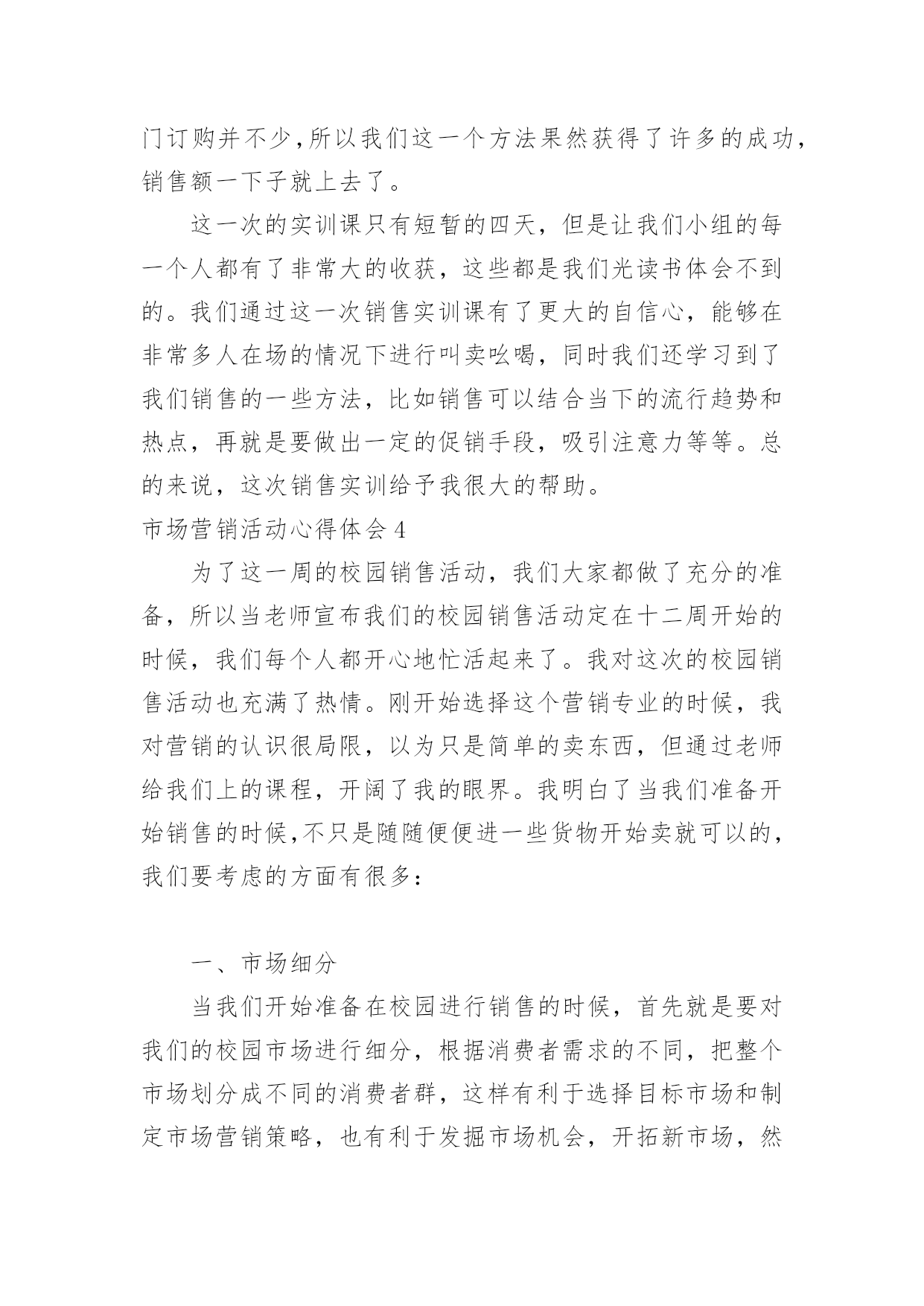 门订购并不少,所以我们这一个方法果然获得了许多的成功,销售额一下子就上去了。

这一次的实训课只有短暂的四天，但是让我们小组的每一个人都有了非常大的收获，这些都是我们光读书体会不到的。我们通过这一次销售实训课有了更大的自信心，能够在非常多人在场的情况下进行叫卖吆喝，同时我们还学习到了我们销售的一些方法，比如销售可以结合当下的流行趋势和热点，再就是要做出一定的促销手段，吸引注意力等等。总的来说，这次销售实训给予我很大的帮助。

市场营销活动心得体会 4

为了这一周的校园销售活动，我们大家都做了充分的准备，所以当老师宣布我们的校园销售活动定在十二周开始的时候，我们每个人都开心地忙活起来了。我对这次的校园销售活动也充满了热情。刚开始选择这个营销专业的时候，我对营销的认识很局限，以为只是简单的卖东西，但通过老师给我们上的课程，开阔了我的眼界。我明白了当我们准备开始销售的时候,不只是随随便便进一些货物开始卖就可以的,我们要考虑的方面有很多：

一、市场细分

当我们开始准备在校园进行销售的时候，首先就是要对我们的校园市场进行细分，根据消费者需求的不同，把整个市场划分成不同的消费者群，这样有利于选择目标市场和制定市场营销策略，也有利于发掘市场机会，开拓新市场，然